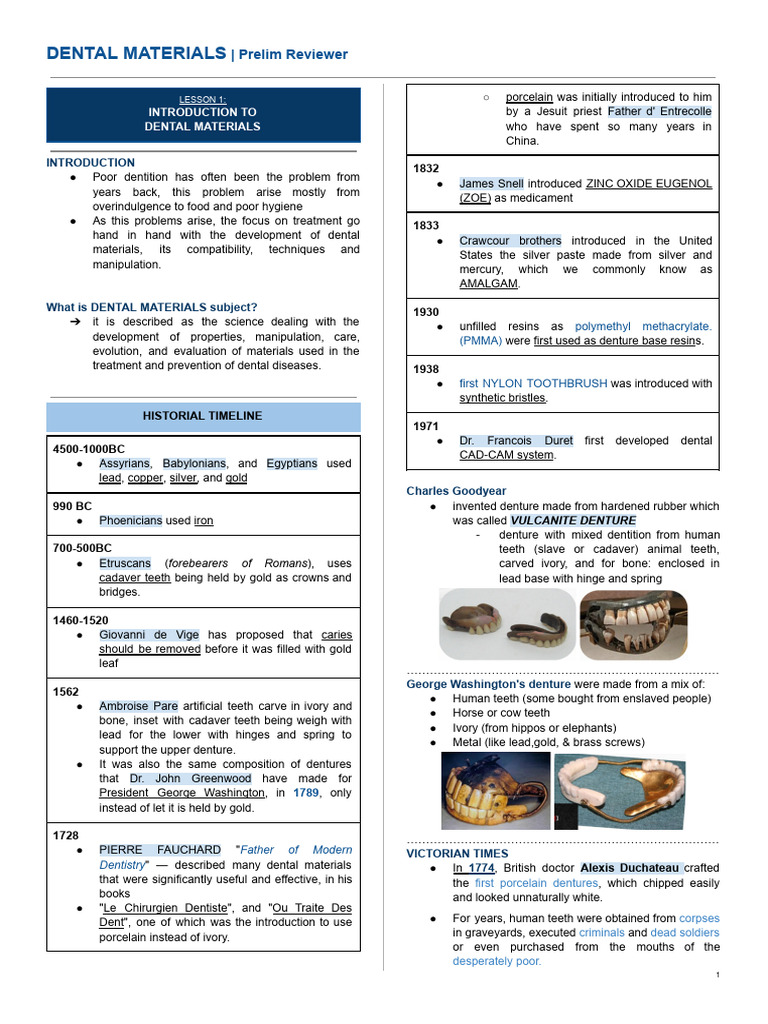 DENTAL MATERIALS | Prelim Reviewer

LESSON 1:
INTRODUCTION TO
DENTAL MATERIALS

INTRODUCTION
• Poor dentition has often been the problem from years back, this problem arise mostly from overindulgence to food and poor hygiene
• As this problems arise, the focus on treatment go hand in hand with the development of dental materials, its compatibility, techniques and manipulation.

What is DENTAL MATERIALS subject?
➔ it is described as the science dealing with the development of properties, manipulation, care, evolution, and evaluation of materials used in the treatment and prevention of dental diseases.

HISTORIAL TIMELINE

4500-1000BC
• Assyrians, Babylonians, and Egyptians used lead, copper, silver, and gold

990 BC
• Phoenicians used iron

700-500BC
• Etruscans (forebearers of Romans), uses cadaver teeth being held by gold as crowns and bridges.

1460-1520
• Giovanni de Vige has proposed that caries should be removed before it was filled with gold leaf

1562
• Ambroise Pare artificial teeth carve in ivory and bone, inset with cadaver teeth being weigh with lead for the lower with hinges and spring to support the upper denture.
• It was also the same composition of dentures that Dr. John Greenwood have made for President George Washington, in 1789, only instead of let it is held by gold.

1728
• PIERRE FAUCHARD "Father of Modern Dentistry" — described many dental materials that were significantly useful and effective, in his books
• "Le Chirurgien Dentiste", and "Ou Traite Des Dent", one of which was the introduction to use porcelain instead of ivory.

○ porcelain was initially introduced to him by a Jesuit priest Father d' Entrecolle who have spent so many years in China.

1832
• James Snell introduced ZINC OXIDE EUGENOL (ZOE) as medicament

1833
• Crawcour brothers introduced in the United States the silver paste made from silver and mercury, which we commonly know as AMALGAM.

1930
• unfilled resins as polymethyl methacrylate. (PMMA) were first used as denture base resins.

1938
• first NYLON TOOTHBRUSH was introduced with synthetic bristles.

1971
• Dr. Francois Duret first developed dental CAD-CAM system.

Charles Goodyear
• invented denture made from hardened rubber which was called VULCANITE DENTURE
- denture with mixed dentition from human teeth (slave or cadaver) animal teeth, carved ivory, and for bone: enclosed in lead base with hinge and spring

George Washington's denture were made from a mix of:
• Human teeth (some bought from enslaved people)
• Horse or cow teeth
• Ivory (from hippos or elephants)
• Metal (like lead,gold, & brass screws)

VICTORIAN TIMES
• In 1774, British doctor Alexis Duchateau crafted the first porcelain dentures, which chipped easily and looked unnaturally white.
• For years, human teeth were obtained from corpses in graveyards, executed criminals and dead soldiers or even purchased from the mouths of the desperately poor.

1